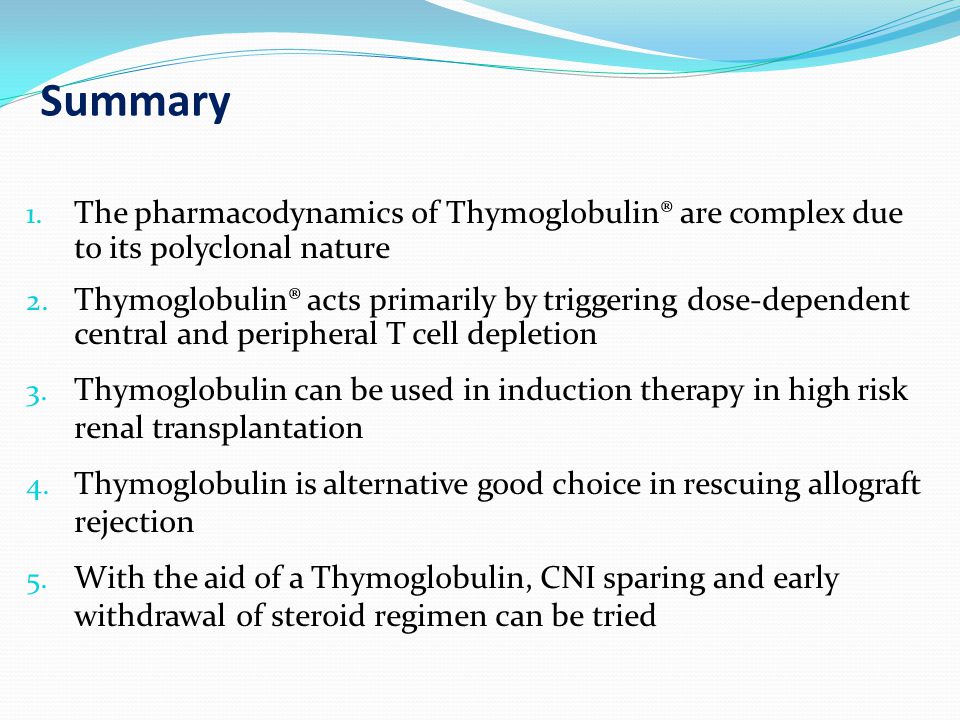 Summary

1. The pharmacodynamics of Thymoglobulin® are complex due to its polyclonal nature

2. Thymoglobulin® acts primarily by triggering dose-dependent central and peripheral T cell depletion

3. Thymoglobulin can be used in induction therapy in high risk renal transplantation

4. Thymoglobulin is alternative good choice in rescuing allograft rejection

5. With the aid of a Thymoglobulin, CNI sparing and early withdrawal of steroid regimen can be tried